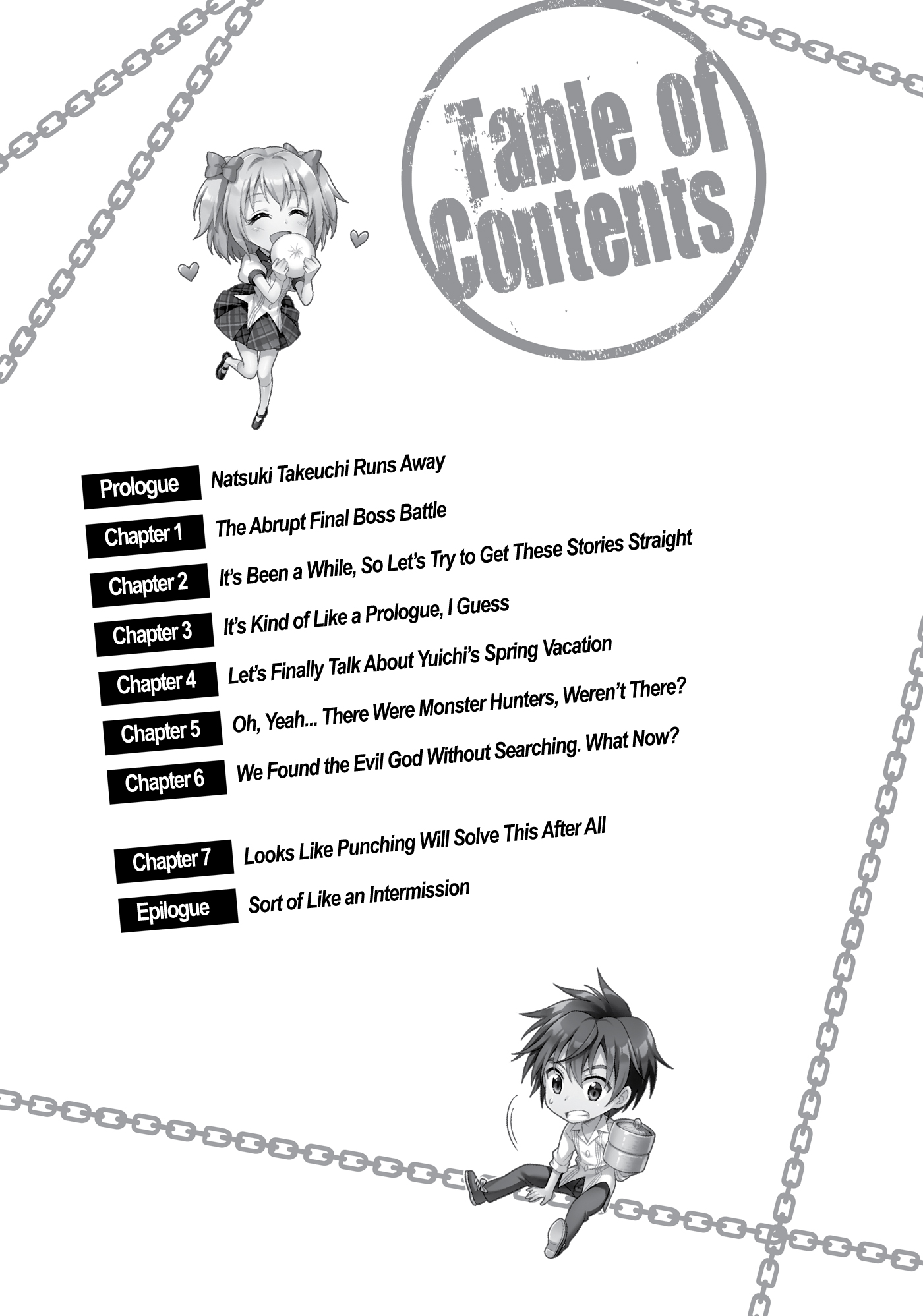 Table of Contents

Prologue Natsuki Takeuchi Runs Away

Chapter 1 The Abrupt Final Boss Battle

Chapter 2 It's Been a While, So Let's Try to Get These Stories Straight

Chapter 3 It's Kind of Like a Prologue, I Guess

Chapter 4 Let's Finally Talk About Yuichi's Spring Vacation

Chapter 5 Oh, Yeah... There Were Monster Hunters, Weren't There?

Chapter 6 We Found the Evil God Without Searching. What Now?

Chapter 7 Looks Like Punching Will Solve This After All

Epilogue Sort of Like an Intermission